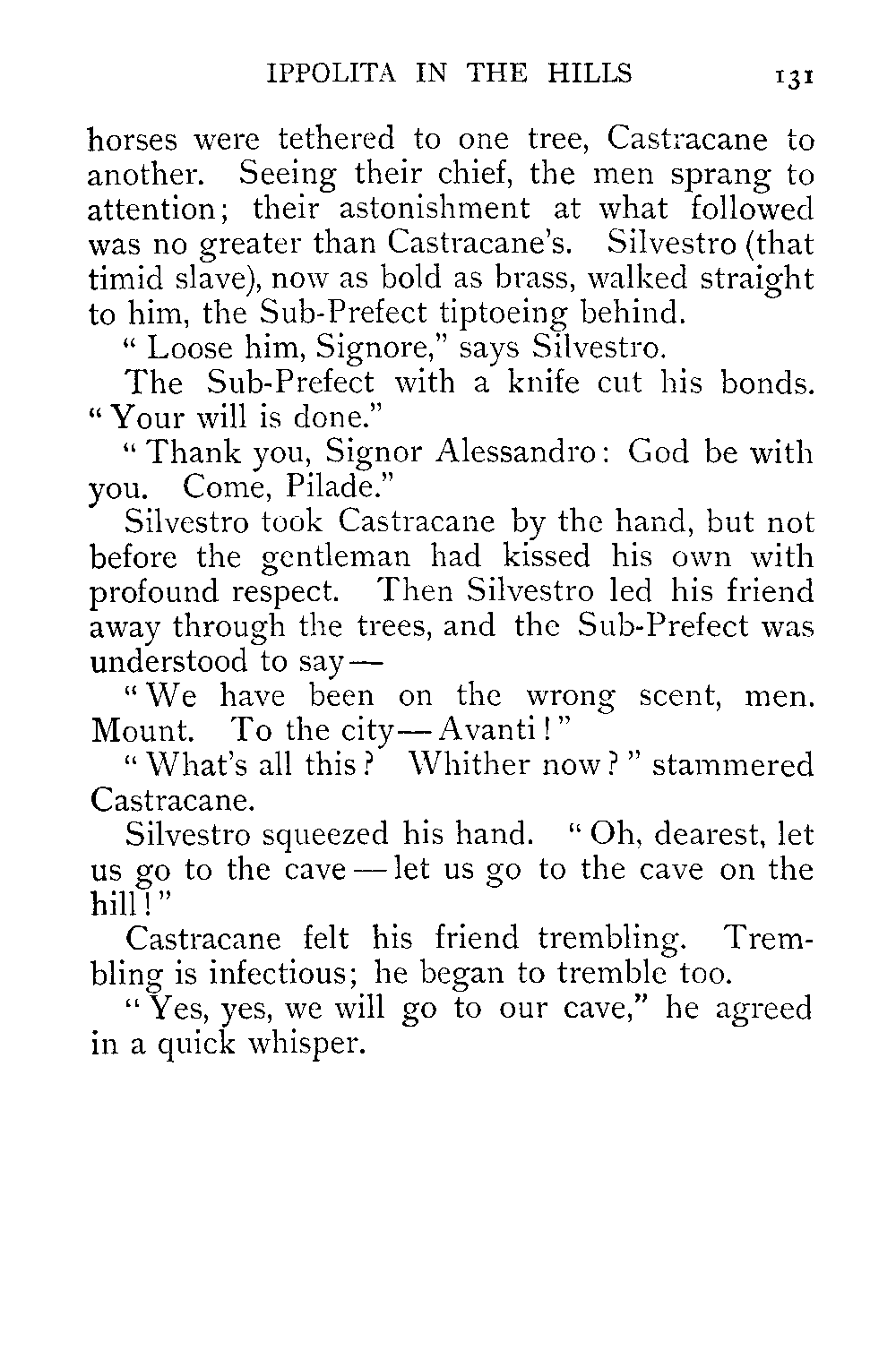 IPPOLITA IN THE HILLS 131

horses were tethered to one tree, Castracane to another. Seeing their chief, the men sprang to attention; their astonishment at what followed was no greater than Castracane's. Silvestro (that timid slave), now as bold as brass, walked straight to him, the Sub-Prefect tiptoeing behind.

"Loose him, Signore," says Silvestro.

The Sub-Prefect with a knife cut his bonds. "Your will is done."

"Thank you, Signor Alessandro: God be with you. Come, Pilade."

Silvestro took Castracane by the hand, but not before the gentleman had kissed his own with profound respect. Then Silvestro led his friend away through the trees, and the Sub-Prefect was understood to say—

"We have been on the wrong scent, men. Mount. To the city—Avanti!"

"What's all this? Whither now?" stammered Castracane.

Silvestro squeezed his hand. "Oh, dearest, let us go to the cave—let us go to the cave on the hill!"

Castracane felt his friend trembling. Trembling is infectious; he began to tremble too.

"Yes, yes, we will go to our cave," he agreed in a quick whisper.